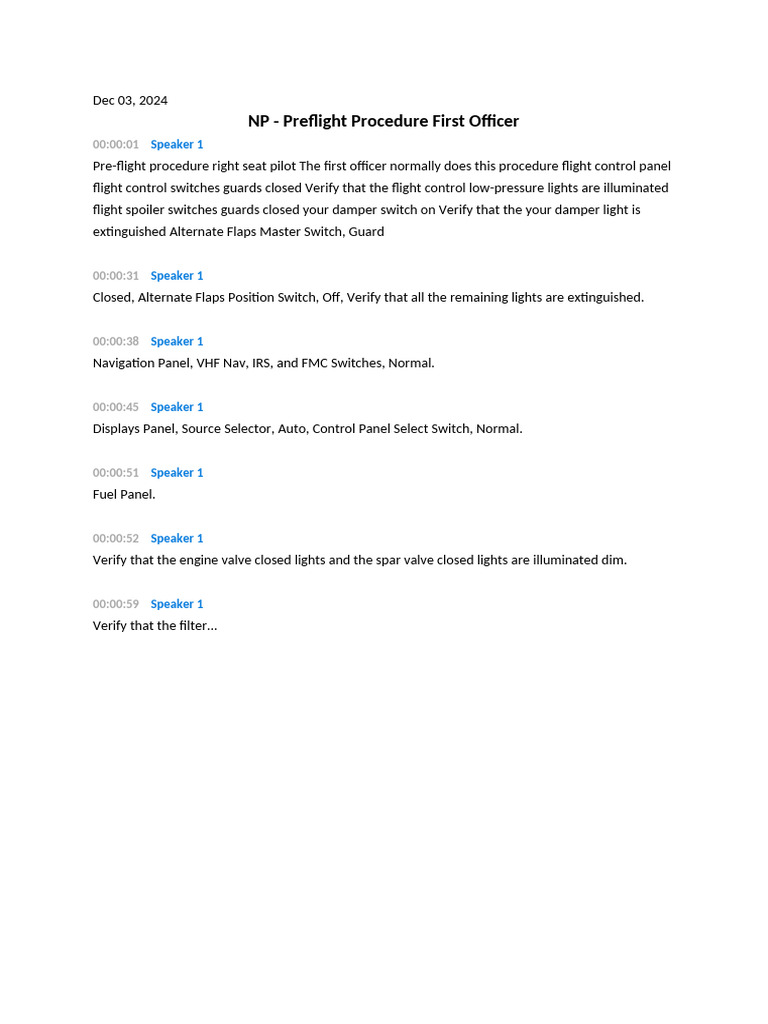 Dec 03, 2024

NP - Preflight Procedure First Officer

00:00:01 Speaker 1

Pre-flight procedure right seat pilot The first officer normally does this procedure flight control panel flight control switches guards closed Verify that the flight control low-pressure lights are illuminated flight spoiler switches guards closed your damper switch on Verify that the your damper light is extinguished Alternate Flaps Master Switch, Guard

00:00:31 Speaker 1

Closed, Alternate Flaps Position Switch, Off, Verify that all the remaining lights are extinguished.

00:00:38 Speaker 1

Navigation Panel, VHF Nav, IRS, and FMC Switches, Normal.

00:00:45 Speaker 1

Displays Panel, Source Selector, Auto, Control Panel Select Switch, Normal.

00:00:51 Speaker 1

Fuel Panel.

00:00:52 Speaker 1

Verify that the engine valve closed lights and the spar valve closed lights are illuminated dim.

00:00:59 Speaker 1

Verify that the filter...